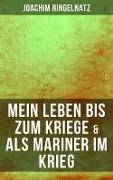 JOACHIM RINGELNATZ

MEIN LEBEN BIS ZUM KRIEGE & ALS MARINER IM KRIEG